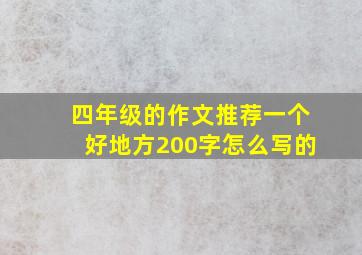 四年级的作文推荐一个好地方200字怎么写的